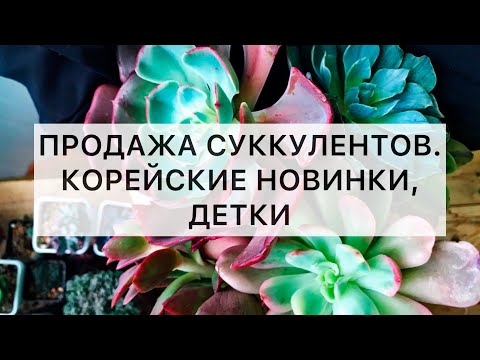 ПРОДАЖА СУККУЛЕНТОВ. КОРЕЙСКИЕ НОВИНКИ, ДЕТКИ